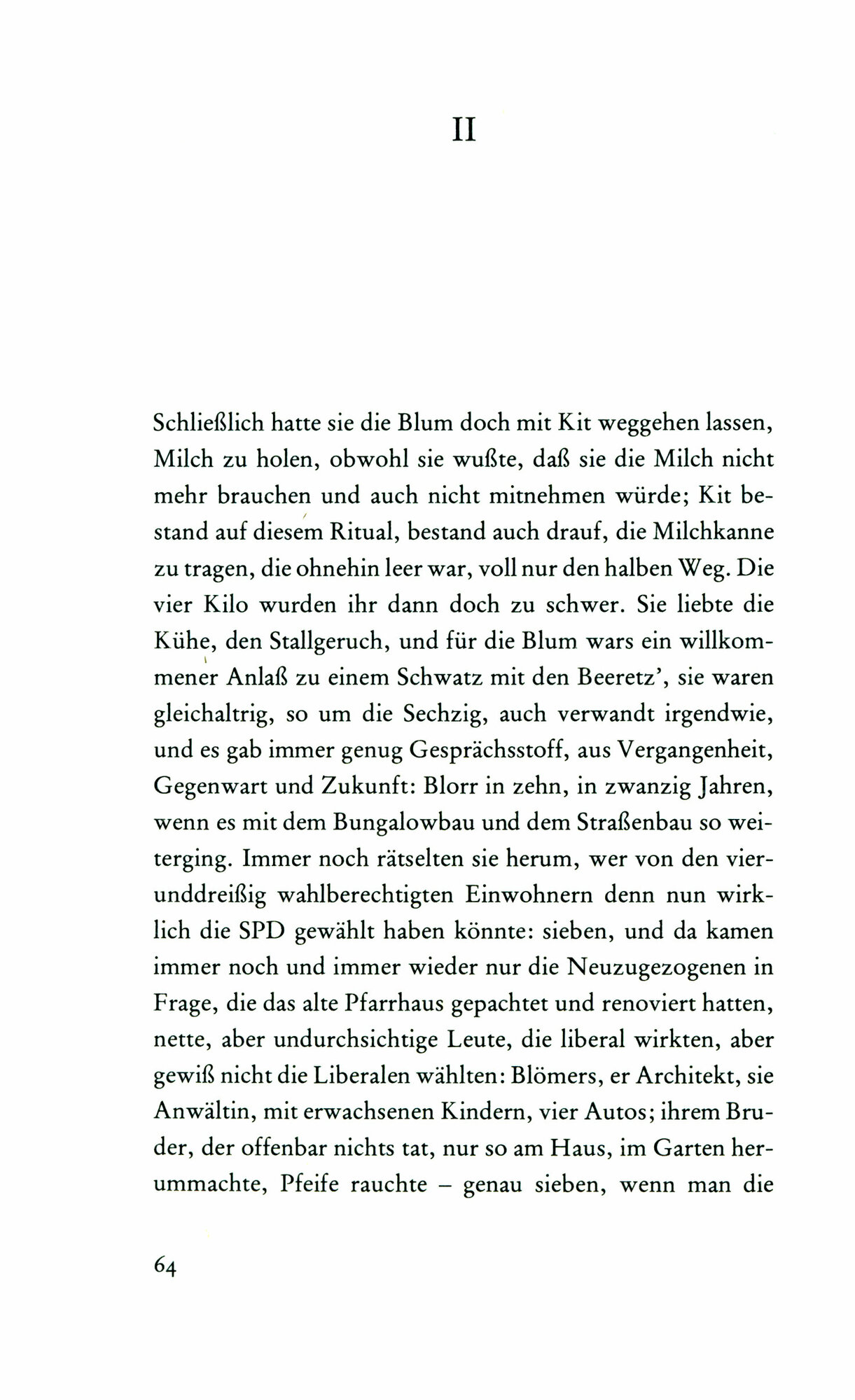 II

Schließlich hatte sie die Blum doch mit Kit weggehen lassen, Milch zu holen, obwohl sie wußte, daß sie die Milch nicht mehr brauchen und auch nicht mitnehmen würde; Kit bestand auf diesem Ritual, bestand auch drauf, die Milchkanne zu tragen, die ohnehin leer war, voll nur den halben Weg. Die vier Kilo wurden ihr dann doch zu schwer. Sie liebte die Kühe, den Stallgeruch, und für die Blum wars ein willkommener Anlaß zu einem Schwatz mit den Beeretz', sie waren gleichaltrig, so um die Sechzig, auch verwandt irgendwie, und es gab immer genug Gesprächsstoff, aus Vergangenheit, Gegenwart und Zukunft: Blorr in zehn, in zwanzig Jahren, wenn es mit dem Bungalowbau und dem Straßenbau so weiterging. Immer noch rätselten sie herum, wer von den vierunddreißig wahlberechtigten Einwohnern denn nun wirklich die SPD gewählt haben könnte: sieben, und da kamen immer noch und immer wieder nur die Neuzugezogenen in Frage, die das alte Pfarrhaus gepachtet und renoviert hatten, nette, aber undurchsichtige Leute, die liberal wirkten, aber gewiß nicht die Liberalen wählten: Blömers, er Architekt, sie Anwältin, mit erwachsenen Kindern, vier Autos; ihrem Bruder, der offenbar nichts tat, nur so am Haus, im Garten herummachte, Pfeife rauchte – genau sieben, wenn man die

64